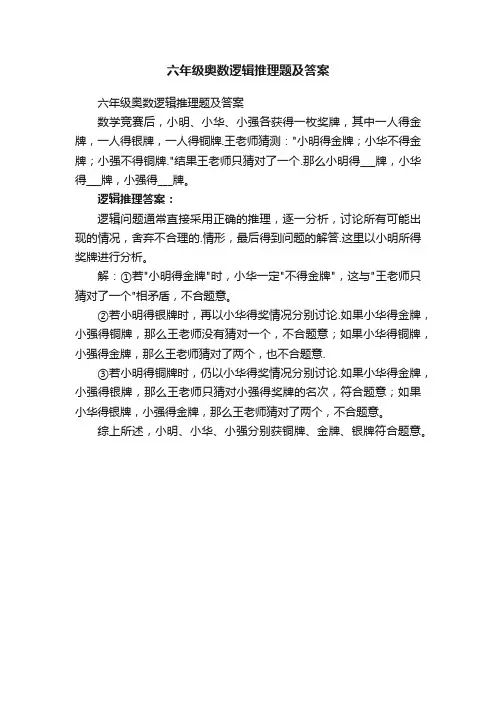 六年级奥数逻辑推理题及答案

六年级奥数逻辑推理题及答案

数学竞赛后，小明、小华、小强各获得一枚奖牌，其中一人得金牌，一人得银牌，一人得铜牌.王老师猜测："小明得金牌；小华不得金牌；小强不得铜牌."结果王老师只猜对了一个.那么小明得___牌，小华得___牌，小强得___牌。

逻辑推理答案：

逻辑问题通常直接采用正确的推理，逐一分析，讨论所有可能出现的情况，舍弃不合理的.情形，最后得到问题的解答.这里以小明所得奖牌进行分析。

解：①若"小明得金牌"时，小华一定"不得金牌"，这与"王老师只猜对了一个"相矛盾，不合题意。

②若小明得银牌时，再以小华得奖情况分别讨论.如果小华得金牌，小强得铜牌，那么王老师没有猜对一个，不合题意；如果小华得铜牌，小强得金牌，那么王老师猜对了两个，也不合题意.

③若小明得铜牌时，仍以小华得奖情况分别讨论.如果小华得金牌，小强得银牌，那么王老师只猜对小强得奖牌的名次，符合题意；如果小华得银牌，小强得金牌，那么王老师猜对了两个，不合题意。

综上所述，小明、小华、小强分别获铜牌、金牌、银牌符合题意。